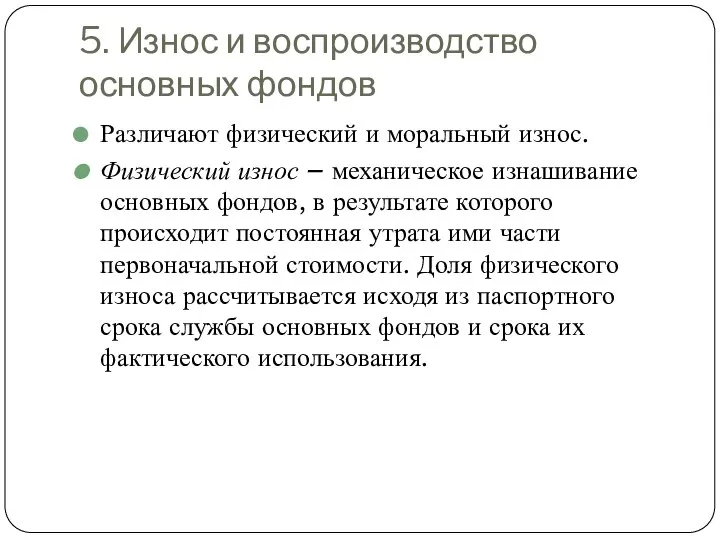 5. Износ и воспроизводство основных фондов

Различают физический и моральный износ.

Физический износ – механическое изнашивание основных фондов, в результате которого происходит постоянная утрата ими части первоначальной стоимости. Доля физического износа рассчитывается исходя из паспортного срока службы основных фондов и срока их фактического использования.